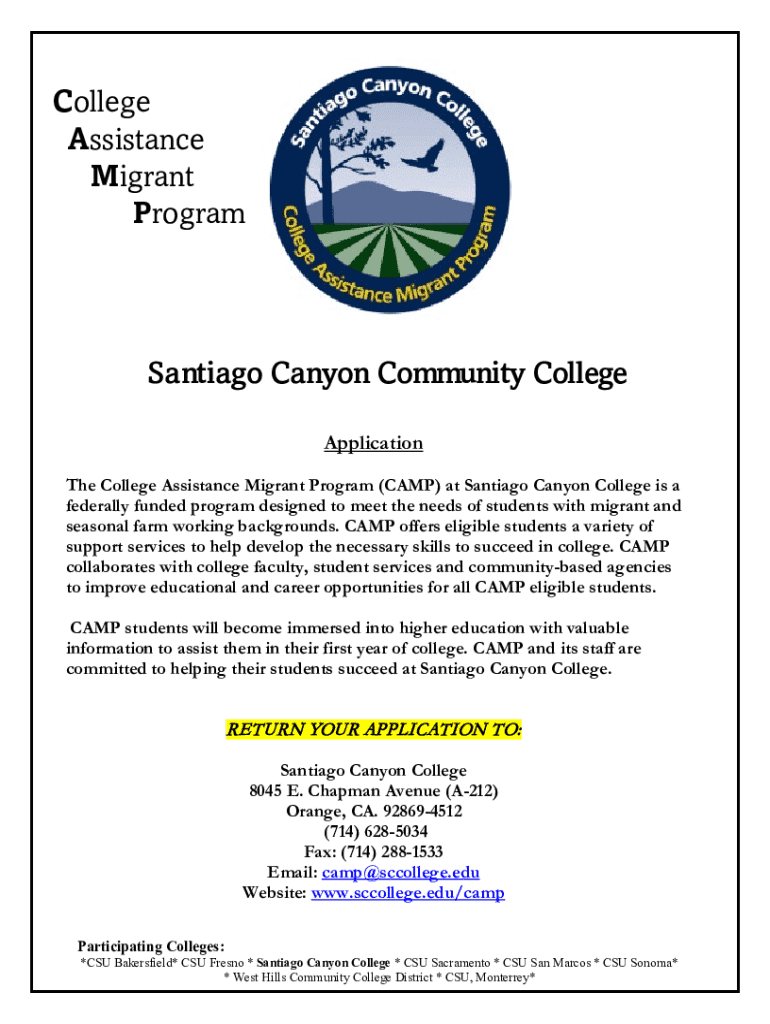 College
Assistance
Migrant
Program

Santiago Canyon College
College Assistance Migrant Program

Santiago Canyon Community College

Application

The College Assistance Migrant Program (CAMP) at Santiago Canyon College is a federally funded program designed to meet the needs of students with migrant and seasonal farm working backgrounds. CAMP offers eligible students a variety of support services to help develop the necessary skills to succeed in college. CAMP collaborates with college faculty, student services and community-based agencies to improve educational and career opportunities for all CAMP eligible students.

CAMP students will become immersed into higher education with valuable information to assist them in their first year of college. CAMP and its staff are committed to helping their students succeed at Santiago Canyon College.

RETURN YOUR APPLICATION TO:

Santiago Canyon College
8045 E. Chapman Avenue (A-212)
Orange, CA. 92869-4512
(714) 628-5034
Fax: (714) 288-1533
Email: camp@sccollege.edu
Website: www.sccollege.edu/camp

Participating Colleges:
*CSU Bakersfield* CSU Fresno * Santiago Canyon College * CSU Sacramento * CSU San Marcos * CSU Sonoma* * West Hills Community College District * CSU, Monterrey*